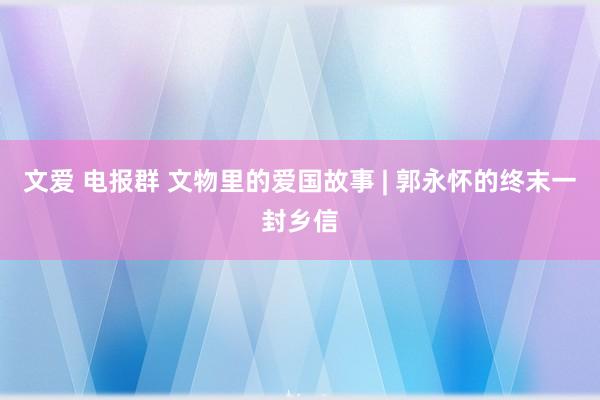 文爱 电报群 文物里的爱国故事 | 郭永怀的终末一封乡信